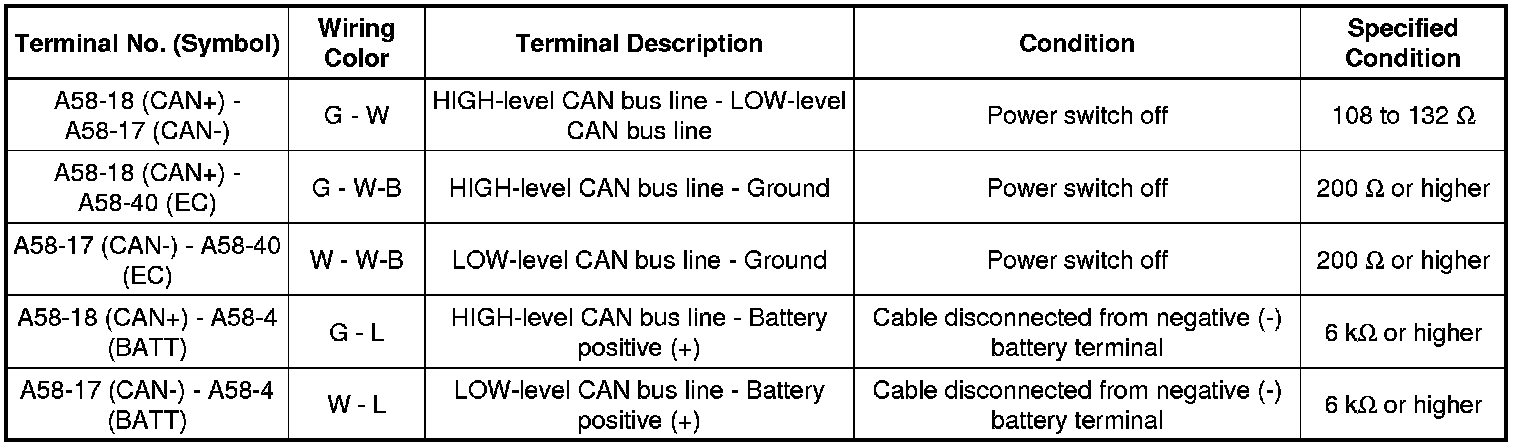 | Terminal No. (Symbol) | Wiring Color | Terminal Description | Condition | Specified Condition |
|---|---|---|---|---|
| A58-18 (CAN+) - A58-17 (CAN-) | G - W | HIGH-level CAN bus line - LOW-level CAN bus line | Power switch off | 108 to 132 Ω |
| A58-18 (CAN+) - A58-40 (EC) | G - W-B | HIGH-level CAN bus line - Ground | Power switch off | 200 Ω or higher |
| A58-17 (CAN-) - A58-40 (EC) | W - W-B | LOW-level CAN bus line - Ground | Power switch off | 200 Ω or higher |
| A58-18 (CAN+) - A58-4 (BATT) | G - L | HIGH-level CAN bus line - Battery positive (+) | Cable disconnected from negative (-) battery terminal | 6 kΩ or higher |
| A58-17 (CAN-) - A58-4 (BATT) | W - L | LOW-level CAN bus line - Battery positive (+) | Cable disconnected from negative (-) battery terminal | 6 kΩ or higher |